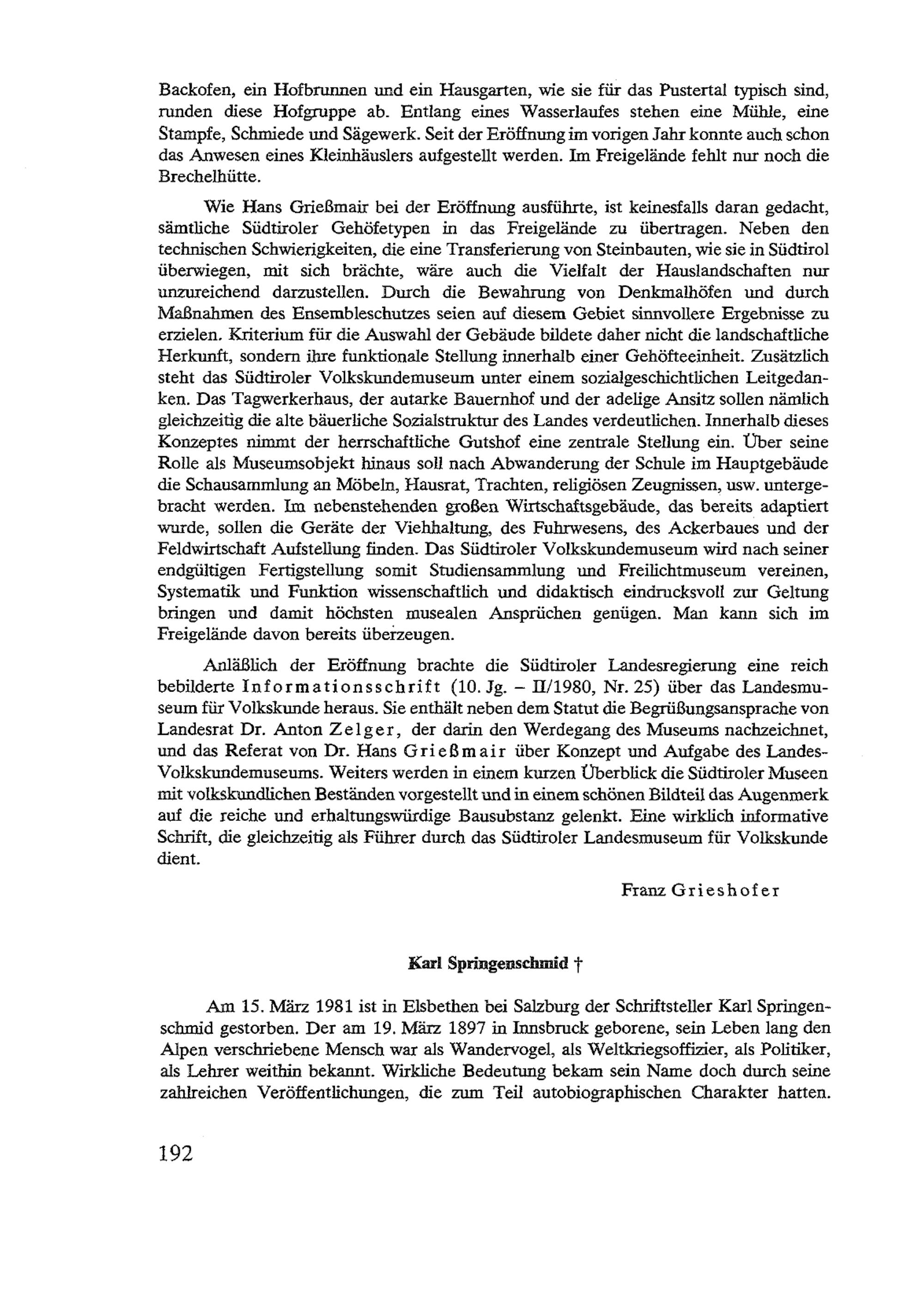 Backofen, ein Hofbrunnen und ein Hausgarten, wie sie für das Pustertal typisch sind, runden diese Hofgruppe ab. Entlang eines Wasserlaufes stehen eine Mühle, eine Stampfe, Schmiede und Sägewerk. Seit der Eröffnung im vorigen Jahr konnte auch schon das Anwesen eines Kleinhäuslers aufgestellt werden. Im Freigelände fehlt nur noch die Brechelhütte.

Wie Hans Grießmair bei der Eröffnung ausführte, ist keinesfalls daran gedacht, sämtliche Südtiroler Gehöfetypen in das Freigelände zu übertragen. Neben den technischen Schwierigkeiten, die eine Transferierung von Steinbauten, wie sie in Südtirol überwiegen, mit sich brächte, wäre auch die Vielfalt der Hauslandschaften nur unzureichend darzustellen. Durch die Bewahrung von Denkmalhöfen und durch Maßnahmen des Ensembleschutzes seien auf diesem Gebiet sinnvollere Ergebnisse zu erzielen. Kriterium für die Auswahl der Gebäude bildete daher nicht die landschaftliche Herkunft, sondern ihre funktionale Stellung innerhalb einer Gehöfteeinheit. Zusätzlich steht das Südtiroler Volkskundemuseum unter einem sozialgeschichtlichen Leitgedanken. Das Tagwerkerhaus, der autarke Bauernhof und der adelige Ansitz sollen nämlich gleichzeitig die alte bäuerliche Sozialstruktur des Landes verdeutlichen. Innerhalb dieses Konzeptes nimmt der herrschaftliche Gutshof eine zentrale Stellung ein. Über seine Rolle als Museumsobjekt hinaus soll nach Abwanderung der Schule im Hauptgebäude die Schausammlung an Möbeln, Hausrat, Trachten, religiösen Zeugnissen, usw. untergebracht werden. Im nebenstehenden großen Wirtschaftsgebäude, das bereits adaptiert wurde, sollen die Geräte der Viehhaltung, des Fuhrwesens, des Ackerbaues und der Feldwirtschaft Aufstellung finden. Das Südtiroler Volkskundemuseum wird nach seiner endgültigen Fertigstellung somit Studiensammlung und Freilichtmuseum vereinen, Systematik und Funktion wissenschaftlich und didaktisch eindrucksvoll zur Geltung bringen und damit höchsten musealen Ansprüchen genügen. Man kann sich im Freigelände davon bereits überzeugen.

Anläßlich der Eröffnung brachte die Südtiroler Landesregierung eine reich bebilderte Informationsschrift (10. Jg. – II/1980, Nr. 25) über das Landesmuseum für Volkskunde heraus. Sie enthält neben dem Statut die Begrüßungsansprache von Landesrat Dr. Anton Zelger, der darin den Werdegang des Museums nachzeichnet, und das Referat von Dr. Hans Grießmair über Konzept und Aufgabe des Landes-Volkskundemuseums. Weiters werden in einem kurzen Überblick die Südtiroler Museen mit volkskundlichen Beständen vorgestellt und in einem schönen Bildteil das Augenmerk auf die reiche und erhaltungswürdige Bausubstanz gelenkt. Eine wirklich informative Schrift, die gleichzeitig als Führer durch das Südtiroler Landesmuseum für Volkskunde dient.

Franz Grieshofer

Karl Springenschmid †

Am 15. März 1981 ist in Elsbethen bei Salzburg der Schriftsteller Karl Springenschmid gestorben. Der am 19. März 1897 in Innsbruck geborene, sein Leben lang den Alpen verschriebene Mensch war als Wandervogel, als Weltkriegsoffizier, als Politiker, als Lehrer weithin bekannt. Wirkliche Bedeutung bekam sein Name doch durch seine zahlreichen Veröffentlichungen, die zum Teil autobiographischen Charakter hatten.

192